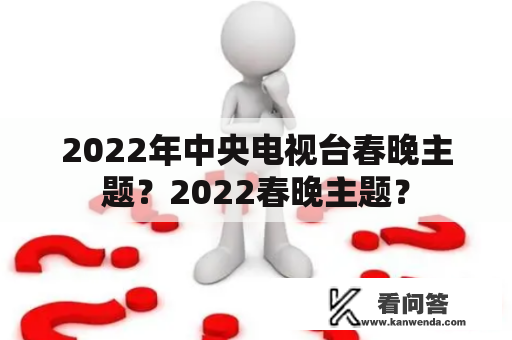 2022年中央电视台春晚主题？2022春晚主题？

看问答
www.kanwenda.com